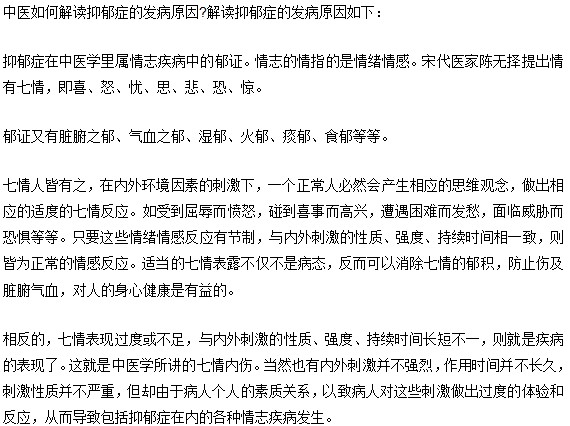 中医如何解读抑郁症的发病原因?解读抑郁症的发病原因如下：

抑郁症在中医学里属情志疾病中的郁证。情志的情指的是情绪情感。宋代医家陈无择提出情有七情，即喜、怒、忧、思、悲、恐、惊。

郁证又有脏腑之郁、气血之郁、湿郁、火郁、痰郁、食郁等等。

七情人皆有之，在内外环境因素的刺激下，一个正常人必然会产生相应的思维观念，做出相应的适度的七情反应。如受到屈辱而愤怒，碰到喜事而高兴，遭遇困难而发愁，面临威胁而恐惧等等。只要这些情绪情感反应有节制，与内外刺激的性质、强度、持续时间相一致，则皆为正常的情感反应。适当的七情表露不仅不是病态，反而可以消除七情的郁积，防止伤及脏腑气血，对人的身心健康是有益的。

相反的，七情表现过度或不足，与内外刺激的性质、强度、持续时间长短不一，则就是疾病的表现了。这就是中医学所讲的七情内伤。当然也有内外刺激并不强烈，作用时间并不长久，刺激性质并不严重，但却由于病人个人的素质关系，以致病人对这些刺激做出过度的体验和反应，从而导致包括抑郁症在内的各种情志疾病发生。